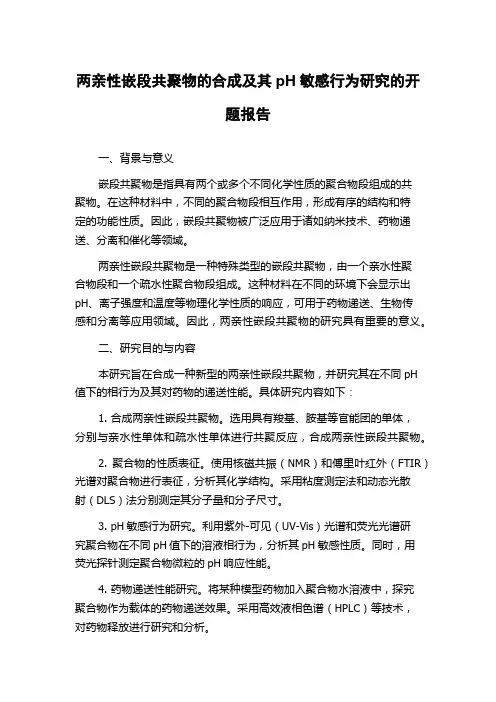 两亲性嵌段共聚物的合成及其 pH 敏感行为研究的开题报告

一、背景与意义

嵌段共聚物是指具有两个或多个不同化学性质的聚合物段组成的共聚物。在这种材料中，不同的聚合物段相互作用，形成有序的结构和特定的功能性质。因此，嵌段共聚物被广泛应用于诸如纳米技术、药物递送、分离和催化等领域。

两亲性嵌段共聚物是一种特殊类型的嵌段共聚物，由一个亲水性聚合物段和一个疏水性聚合物段组成。这种材料在不同的环境下会显示出 pH、离子强度和温度等物理化学性质的响应，可用于药物递送、生物传感和分离等应用领域。因此，两亲性嵌段共聚物的研究具有重要的意义。

二、研究目的与内容

本研究旨在合成一种新型的两亲性嵌段共聚物，并研究其在不同 pH 值下的相行为及其对药物的递送性能。具体研究内容如下：

1. 合成两亲性嵌段共聚物。选用具有羧基、胺基等官能团的单体，分别与亲水性单体和疏水性单体进行共聚反应，合成两亲性嵌段共聚物。

2. 聚合物的性质表征。使用核磁共振（NMR）和傅里叶红外（FTIR）光谱对聚合物进行表征，分析其化学结构。采用粘度测定法和动态光散射（DLS）法分别测定其分子量和分子尺寸。

3. pH 敏感行为研究。利用紫外-可见（UV-Vis）光谱和荧光光谱研究聚合物在不同 pH 值下的溶液相行为，分析其 pH 敏感性质。同时，用荧光探针测定聚合物微粒的 pH 响应性能。

4. 药物递送性能研究。将某种模型药物加入聚合物水溶液中，探究聚合物作为载体的药物递送效果。采用高效液相色谱（HPLC）等技术，对药物释放进行研究和分析。